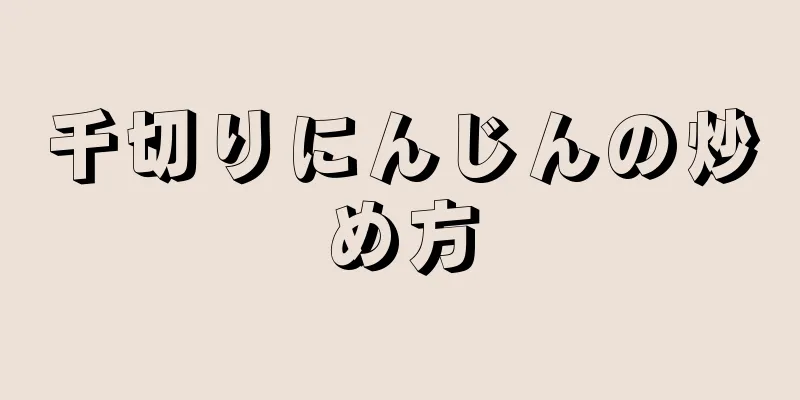 千切りにんじんの炒め方